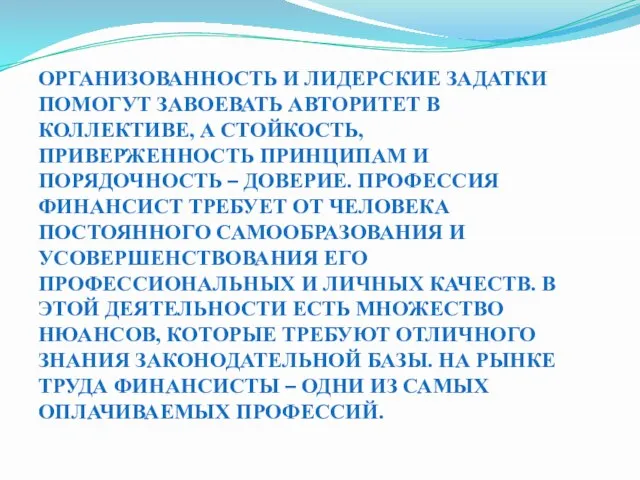 ОРГАНИЗОВАННОСТЬ И ЛИДЕРСКИЕ ЗАДАТКИ ПОМОГУТ ЗАВОЕВАТЬ АВТОРИТЕТ В КОЛЛЕКТИВЕ, А СТОЙКОСТЬ, ПРИВЕРЖЕННОСТЬ ПРИНЦИПАМ И ПОРЯДОЧНОСТЬ – ДОВЕРИЕ. ПРОФЕССИЯ ФИНАНСИСТ ТРЕБУЕТ ОТ ЧЕЛОВЕКА ПОСТОЯННОГО САМООБРАЗОВАНИЯ И УСОВЕРШЕНСТВОВАНИЯ ЕГО ПРОФЕССИОНАЛЬНЫХ И ЛИЧНЫХ КАЧЕСТВ. В ЭТОЙ ДЕЯТЕЛЬНОСТИ ЕСТЬ МНОЖЕСТВО НЮАНСОВ, КОТОРЫЕ ТРЕБУЮТ ОТЛИЧНОГО ЗНАНИЯ ЗАКОНОДАТЕЛЬНОЙ БАЗЫ. НА РЫНКЕ ТРУДА ФИНАНСИСТЫ – ОДНИ ИЗ САМЫХ ОПЛАЧИВАЕМЫХ ПРОФЕССИЙ.